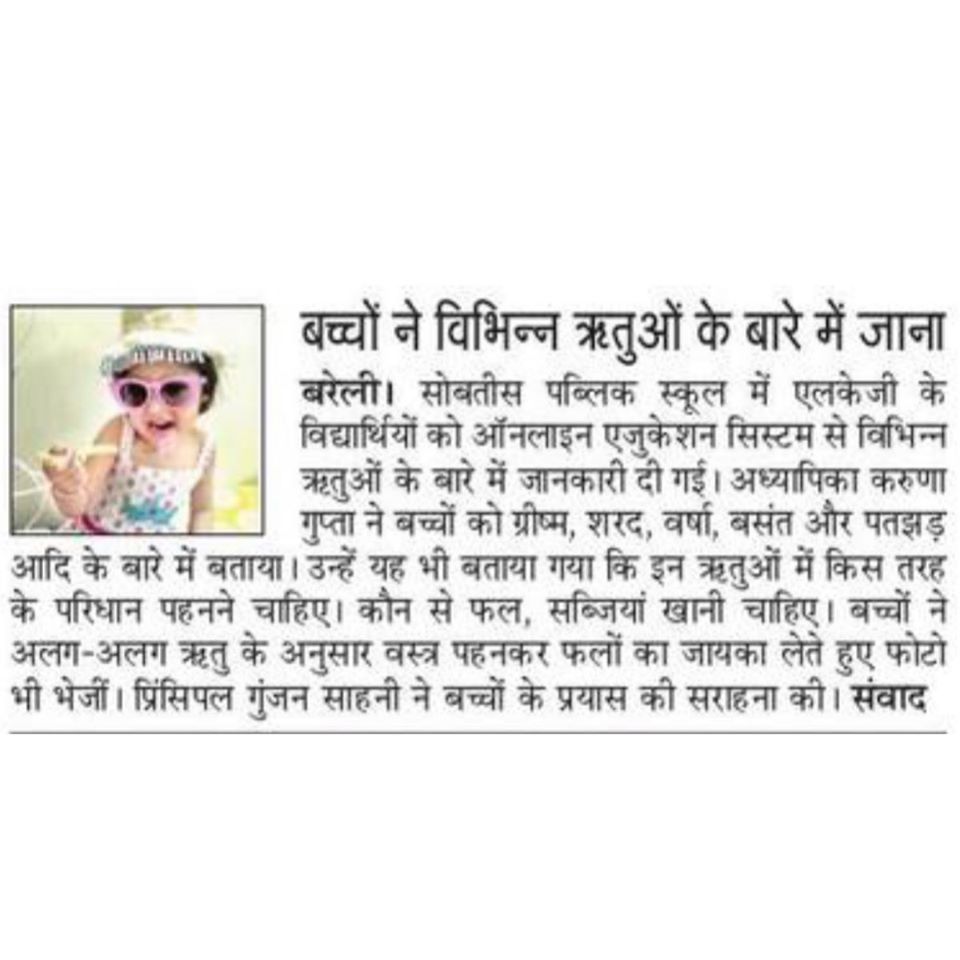 बच्चों ने विभिन्न ऋतुओं के बारे में जाना

बरेली। सोबतीस पब्लिक स्कूल में एलकेजी के विद्यार्थियों को ऑनलाइन एजुकेशन सिस्टम से विभिन्न ऋतुओं के बारे में जानकारी दी गई। अध्यापिका करुणा गुप्ता ने बच्चों को ग्रीष्म, शरद, वर्षा, बसंत और पतझड़ आदि के बारे में बताया। उन्हें यह भी बताया गया कि इन ऋतुओं में किस तरह के परिधान पहनने चाहिए। कौन से फल, सब्जियां खानी चाहिए। बच्चों ने अलग-अलग ऋतु के अनुसार वस्त्र पहनकर फलों का जायका लेते हुए फोटो भी भेजीं। प्रिंसिपल गुंजन साहनी ने बच्चों के प्रयास की सराहना की। संवाद